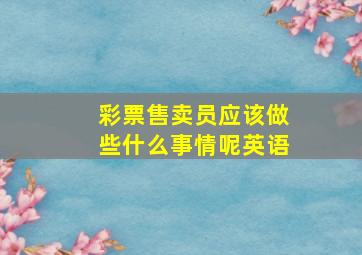 彩票售卖员应该做些什么事情呢英语